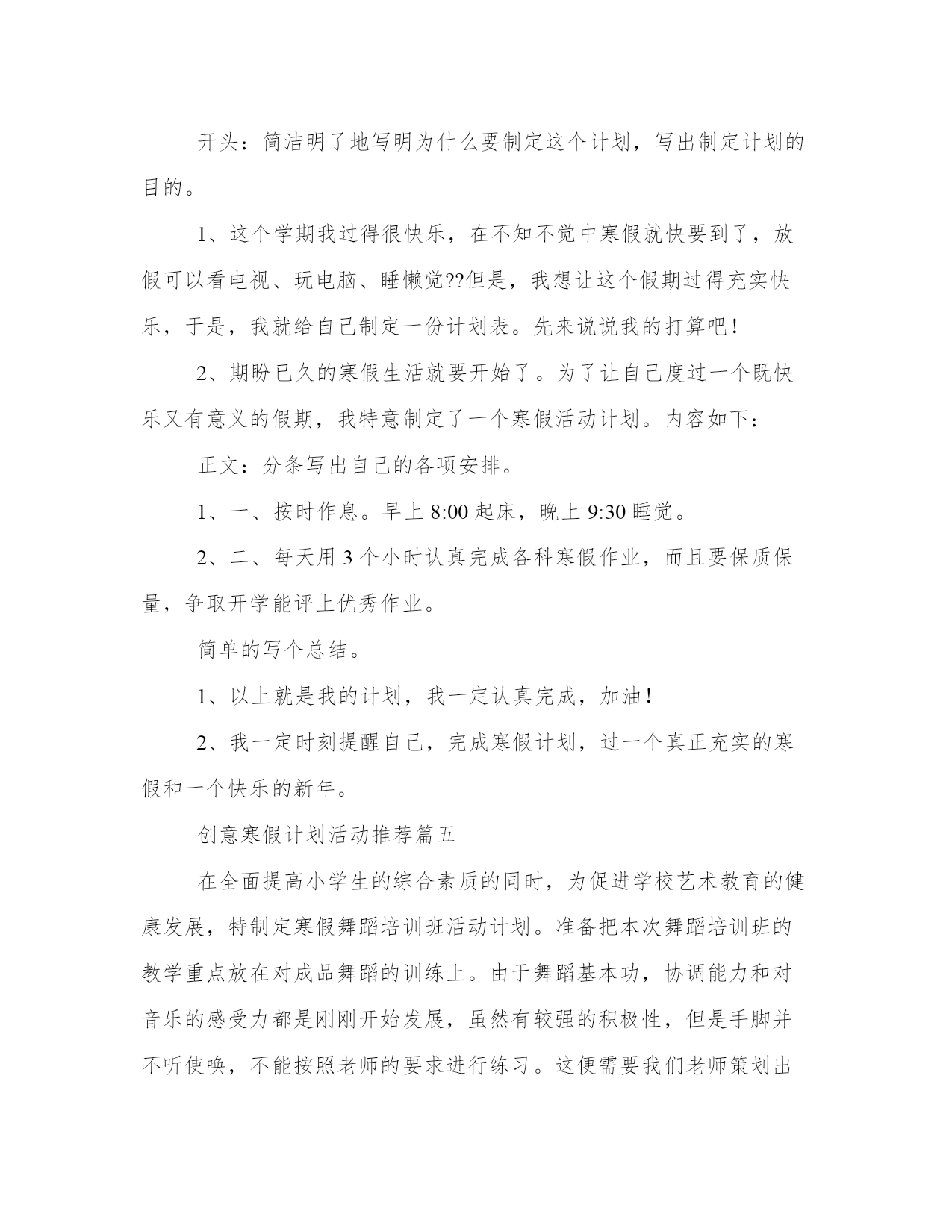 开头：简洁明了地写明为什么要制定这个计划，写出制定计划的目的。

1、这个学期我过得很快乐，在不知不觉中寒假就快要到了，放假可以看电视、玩电脑、睡懒觉??但是，我想让这个假期过得充实快乐，于是，我就给自己制定一份计划表。先来说说我的打算吧！

2、期盼已久的寒假生活就要开始了。为了让自己度过一个既快乐又有意义的假期，我特意制定了一个寒假活动计划。内容如下：

正文：分条写出自己的各项安排。

1、一、按时作息。早上 8:00 起床，晚上 9:30 睡觉。

2、二、每天用 3 个小时认真完成各科寒假作业，而且要保质保量，争取开学能评上优秀作业。

简单的写个总结。

1、以上就是我的计划，我一定认真完成，加油！

2、我一定时刻提醒自己，完成寒假计划，过一个真正充实的寒假和一个快乐的新年。

创意寒假计划活动推荐篇五

在全面提高小学生的综合素质的同时，为促进学校艺术教育的健康发展，特制定寒假舞蹈培训班活动计划。准备把本次舞蹈培训班的教学重点放在对成品舞蹈的训练上。由于舞蹈基本功，协调能力和对音乐的感受力都是刚刚开始发展，虽然有较强的积极性，但是手脚并不听使唤，不能按照老师的要求进行练习。这便需要我们老师策划出